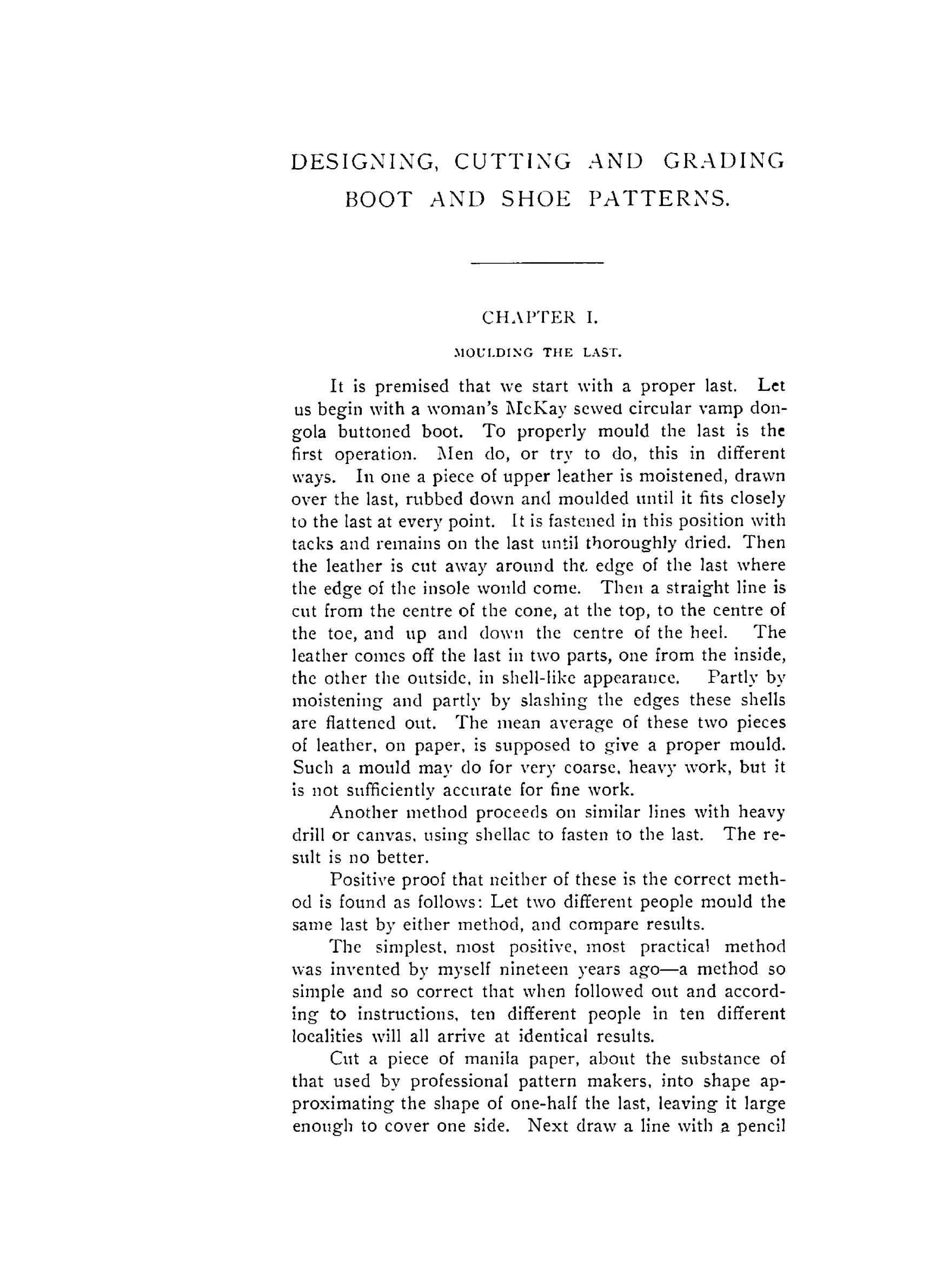 DESIGNING, CUTTING AND GRADING BOOT AND SHOE PATTERNS.

CHAPTER I.

MOULDING THE LAST.

It is premised that we start with a proper last. Let us begin with a woman's McKay sewed circular vamp dongola buttoned boot. To properly mould the last is the first operation. Men do, or try to do, this in different ways. In one a piece of upper leather is moistened, drawn over the last, rubbed down and moulded until it fits closely to the last at every point. It is fastened in this position with tacks and remains on the last until thoroughly dried. Then the leather is cut away around the edge of the last where the edge of the insole would come. Then a straight line is cut from the centre of the cone, at the top, to the centre of the toe, and up and down the centre of the heel. The leather comes off the last in two parts, one from the inside, the other the outside, in shell-like appearance. Partly by moistening and partly by slashing the edges these shells are flattened out. The mean average of these two pieces of leather, on paper, is supposed to give a proper mould. Such a mould may do for very coarse, heavy work, but it is not sufficiently accurate for fine work.

Another method proceeds on similar lines with heavy drill or canvas, using shellac to fasten to the last. The result is no better.

Positive proof that neither of these is the correct method is found as follows: Let two different people mould the same last by either method, and compare results.

The simplest, most positive, most practical method was invented by myself nineteen years ago—a method so simple and so correct that when followed out and according to instructions, ten different people in ten different localities will all arrive at identical results.

Cut a piece of manila paper, about the substance of that used by professional pattern makers, into shape approximating the shape of one-half the last, leaving it large enough to cover one side. Next draw a line with a pencil